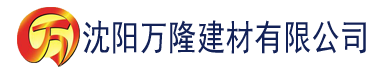 万 沈阳万隆建材有限公司